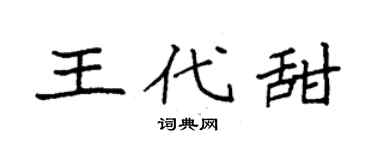 王代甜

词典网